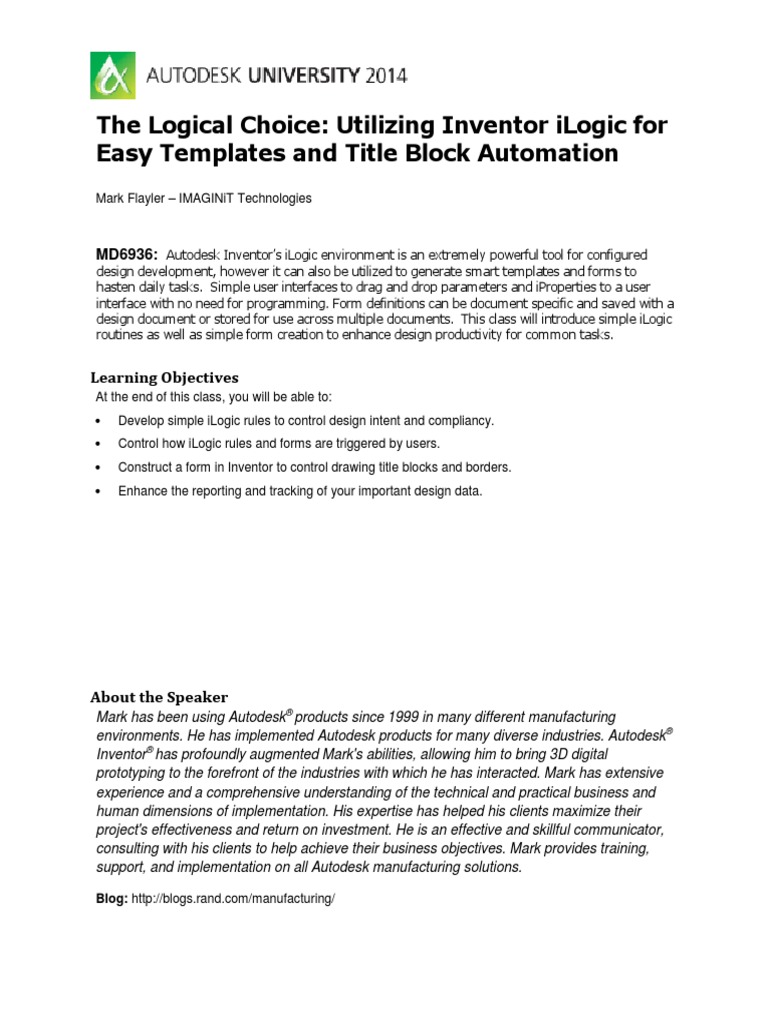 AUTODESK UNIVERSITY 2014

The Logical Choice: Utilizing Inventor iLogic for Easy Templates and Title Block Automation

Mark Flayler – IMAGINiT Technologies

MD6936: Autodesk Inventor's iLogic environment is an extremely powerful tool for configured design development, however it can also be utilized to generate smart templates and forms to hasten daily tasks. Simple user interfaces to drag and drop parameters and iProperties to a user interface with no need for programming. Form definitions can be document specific and saved with a design document or stored for use across multiple documents. This class will introduce simple iLogic routines as well as simple form creation to enhance design productivity for common tasks.

Learning Objectives
At the end of this class, you will be able to:

• Develop simple iLogic rules to control design intent and compliancy.
• Control how iLogic rules and forms are triggered by users.
• Construct a form in Inventor to control drawing title blocks and borders.
• Enhance the reporting and tracking of your important design data.

About the Speaker
Mark has been using Autodesk® products since 1999 in many different manufacturing environments. He has implemented Autodesk products for many diverse industries. Autodesk® Inventor® has profoundly augmented Mark's abilities, allowing him to bring 3D digital prototyping to the forefront of the industries with which he has interacted. Mark has extensive experience and a comprehensive understanding of the technical and practical business and human dimensions of implementation. His expertise has helped his clients maximize their project's effectiveness and return on investment. He is an effective and skillful communicator, consulting with his clients to help achieve their business objectives. Mark provides training, support, and implementation on all Autodesk manufacturing solutions.

Blog: http://blogs.rand.com/manufacturing/